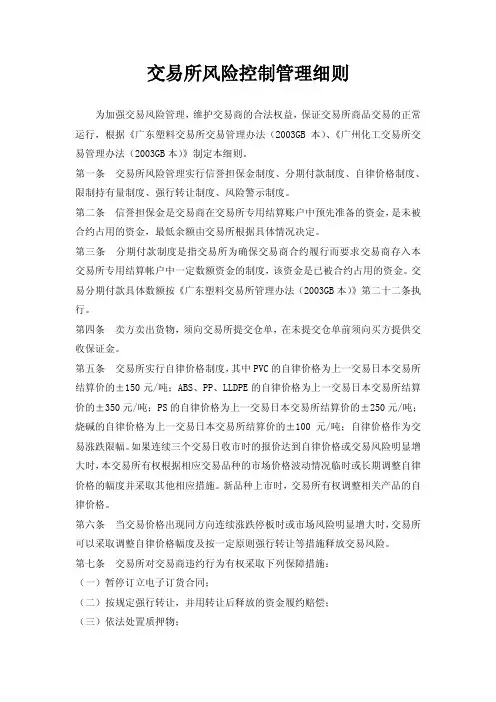 交易所风险控制管理细则

为加强交易风险管理，维护交易商的合法权益，保证交易所商品交易的正常运行，根据《广东塑料交易所交易管理办法（2003GB 本）、《广州化工交易所交易管理办法（2003GB 本）》制定本细则。

第一条　交易所风险管理实行信誉担保金制度、分期付款制度、自律价格制度、限制持有量制度、强行转让制度、风险警示制度。

第二条　信誉担保金是交易商在交易所专用结算账户中预先准备的资金，是未被合约占用的资金，最低余额由交易所根据具体情况决定。

第三条　分期付款制度是指交易所为确保交易商合约履行而要求交易商存入本交易所专用结算帐户中一定数额资金的制度，该资金是已被合约占用的资金。交易分期付款具体数额按《广东塑料交易所管理办法（2003GB 本）》第二十二条执行。

第四条　卖方卖出货物，须向交易所提交仓单，在未提交仓单前须向买方提供交收保证金。

第五条　交易所实行自律价格制度，其中 PVC 的自律价格为上一交易日本交易所结算价的±150 元/吨；ABS、PP、LLDPE 的自律价格为上一交易日本交易所结算价的±350 元/吨；PS 的自律价格为上一交易日本交易所结算价的±250 元/吨；烧碱的自律价格为上一交易日本交易所结算价的±100 元/吨；自律价格作为交易涨跌限幅。如果连续三个交易日收市时的报价达到自律价格或交易风险明显增大时，本交易所有权根据相应交易品种的市场价格波动情况临时或长期调整自律价格的幅度并采取其他相应措施。新品种上市时，交易所有权调整相关产品的自律价格。

第六条　当交易价格出现同方向连续涨跌停板时或市场风险明显增大时，交易所可以采取调整自律价格幅度及按一定原则强行转让等措施释放交易风险。

第七条　交易所对交易商违约行为有权采取下列保障措施：

（一）暂停订立电子订货合同；

（二）按规定强行转让，并用转让后释放的资金履约赔偿；

（三）依法处置质押物；